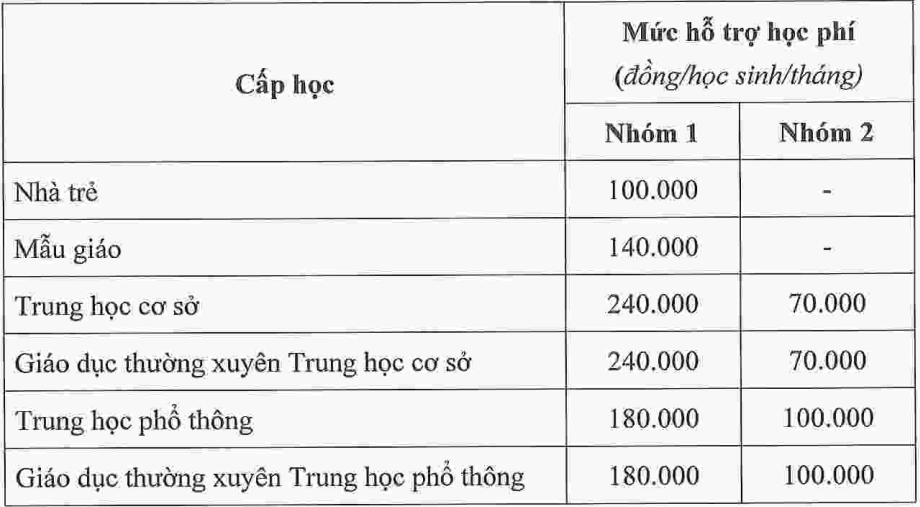 | Cấp học | Mức hỗ trợ học phí (đồng/học sinh/tháng) | |
|---|---|---|
| | Nhóm 1 | Nhóm 2 |
| Nhà trẻ | 100.000 | - |
| Mẫu giáo | 140.000 | - |
| Trung học cơ sở | 240.000 | 70.000 |
| Giáo dục thường xuyên Trung học cơ sở | 240.000 | 70.000 |
| Trung học phổ thông | 180.000 | 100.000 |
| Giáo dục thường xuyên Trung học phổ thông | 180.000 | 100.000 |